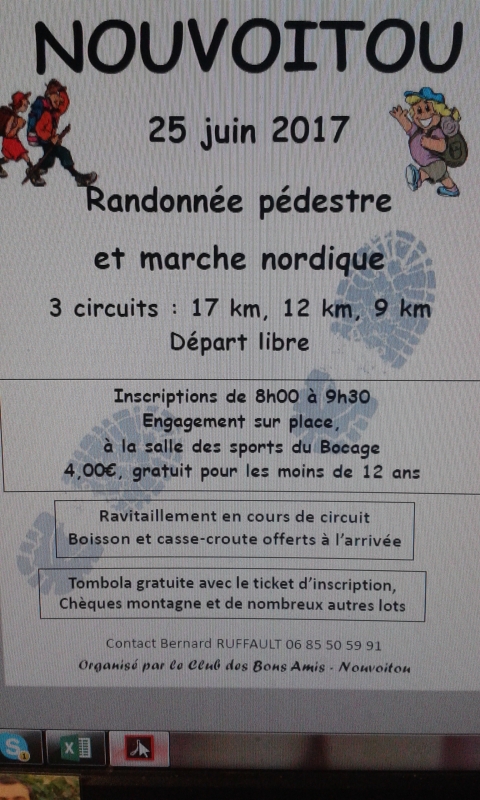 NOUVOITOU

25 juin 2017

Randonnée pédestre

et marche nordique

3 circuits : 17 km, 12 km, 9 km

Départ libre

Inscriptions de 8h00 à 9h30
Engagement sur place,
à la salle des sports du Bocage
4,00€, gratuit pour les moins de 12 ans

Ravitaillement en cours de circuit
Boisson et casse-croute offerts à l'arrivée

Tombola gratuite avec le ticket d'inscription,
Chèques montagne et de nombreux autres lots

Contact Bernard RUFFAULT 06 85 50 59 91

Organisé par le Club des Bons Amis - Nouvoitou